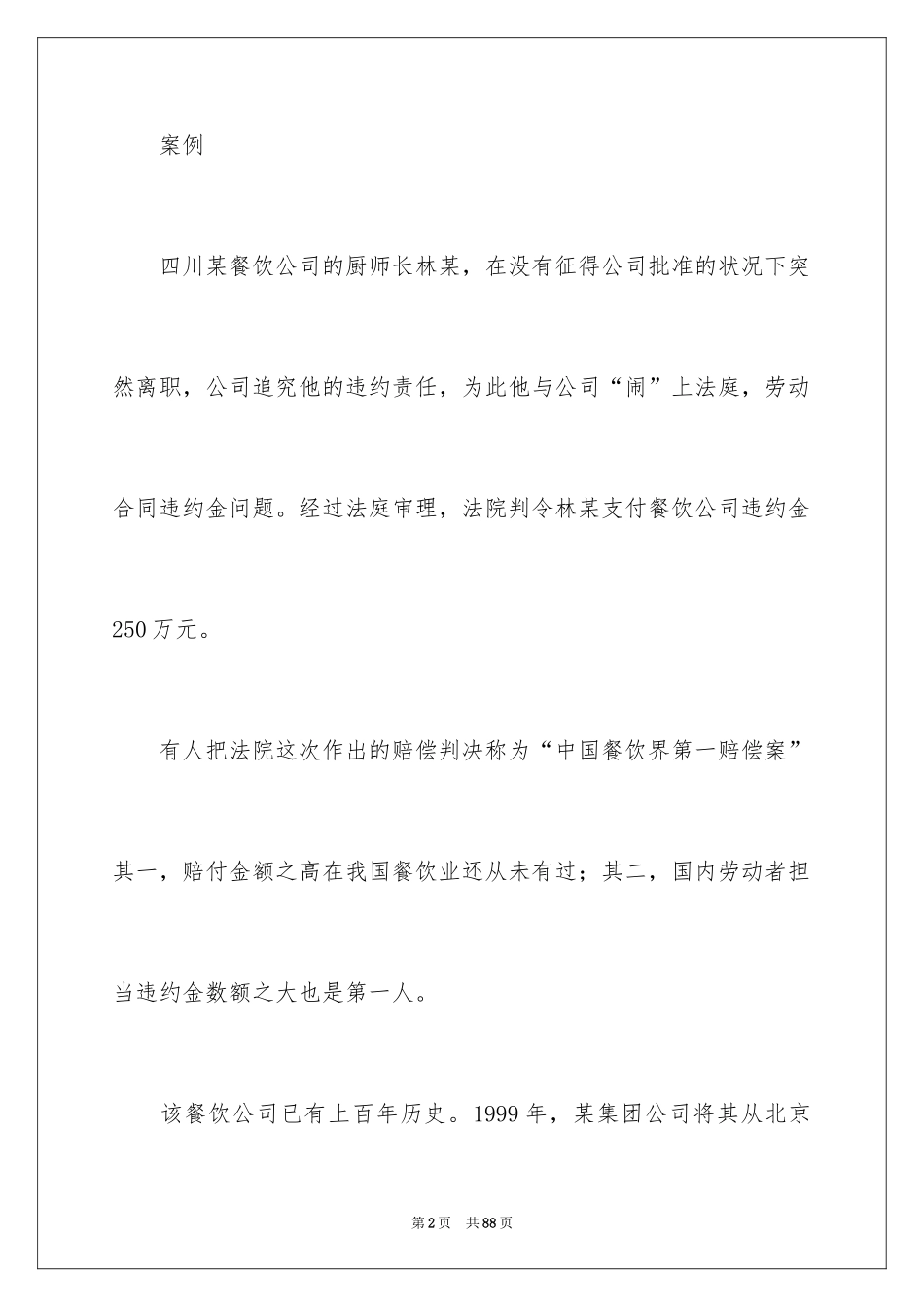 案例

四川某餐饮公司的厨师长林某，在没有征得公司批准的状况下突然离职，公司追究他的违约责任，为此他与公司“闹”上法庭，劳动合同违约金问题。经过法庭审理，法院判令林某支付餐饮公司违约金250万元。

有人把法院这次作出的赔偿判决称为“中国餐饮界第一赔偿案”其一，赔付金额之高在我国餐饮业还从未有过；其二，国内劳动者担当违约金数额之大也是第一人。

该餐饮公司已有上百年历史。1999年，某集团公司将其从北京

第2页 共88页